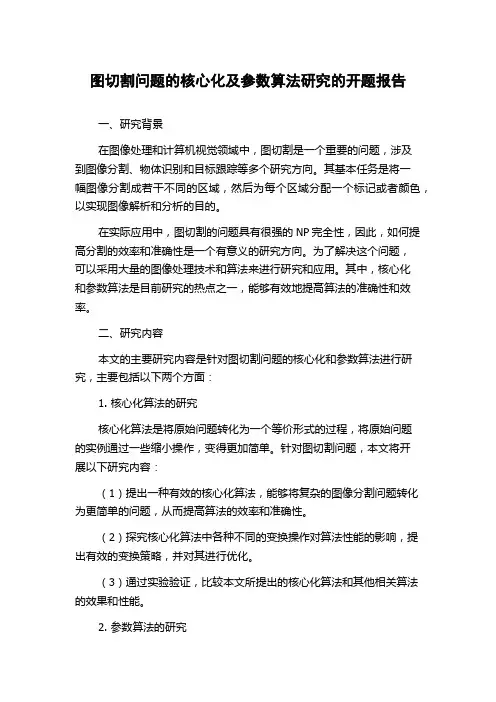 图切割问题的核心化及参数算法研究的开题报告

一、研究背景

在图像处理和计算机视觉领域中，图切割是一个重要的问题，涉及到图像分割、物体识别和目标跟踪等多个研究方向。其基本任务是将一幅图像分割成若干不同的区域，然后为每个区域分配一个标记或者颜色，以实现图像解析和分析的目的。

在实际应用中，图切割的问题具有很强的 NP 完全性，因此，如何提高分割的效率和准确性是一个有意义的研究方向。为了解决这个问题，可以采用大量的图像处理技术和算法来进行研究和应用。其中，核心化和参数算法是目前研究的热点之一，能够有效地提高算法的准确性和效率。

二、研究内容

本文的主要研究内容是针对图切割问题的核心化和参数算法进行研究，主要包括以下两个方面：

1. 核心化算法的研究

核心化算法是将原始问题转化为一个等价形式的过程，将原始问题的实例通过一些缩小操作，变得更加简单。针对图切割问题，本文将开展以下研究内容：

（1）提出一种有效的核心化算法，能够将复杂的图像分割问题转化为更简单的问题，从而提高算法的效率和准确性。

（2）探究核心化算法中各种不同的变换操作对算法性能的影响，提出有效的变换策略，并对其进行优化。

（3）通过实验验证，比较本文所提出的核心化算法和其他相关算法的效果和性能。

2. 参数算法的研究